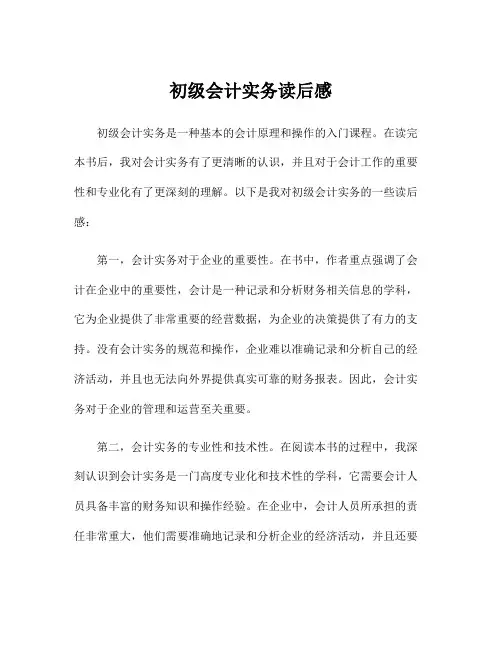 初级会计实务读后感

初级会计实务是一种基本的会计原理和操作的入门课程。在读完本书后，我对会计实务有了更清晰的认识，并且对于会计工作的重要性和专业化有了更深刻的理解。以下是我对初级会计实务的一些读后感：

第一，会计实务对于企业的重要性。在书中，作者重点强调了会计在企业中的重要性，会计是一种记录和分析财务相关信息的学科，它为企业提供了非常重要的经营数据，为企业的决策提供了有力的支持。没有会计实务的规范和操作，企业难以准确记录和分析自己的经济活动，并且也无法向外界提供真实可靠的财务报表。因此，会计实务对于企业的管理和运营至关重要。

第二，会计实务的专业性和技术性。在阅读本书的过程中，我深刻认识到会计实务是一门高度专业化和技术性的学科，它需要会计人员具备丰富的财务知识和操作经验。在企业中，会计人员所承担的责任非常重大，他们需要准确地记录和分析企业的经济活动，并且还要